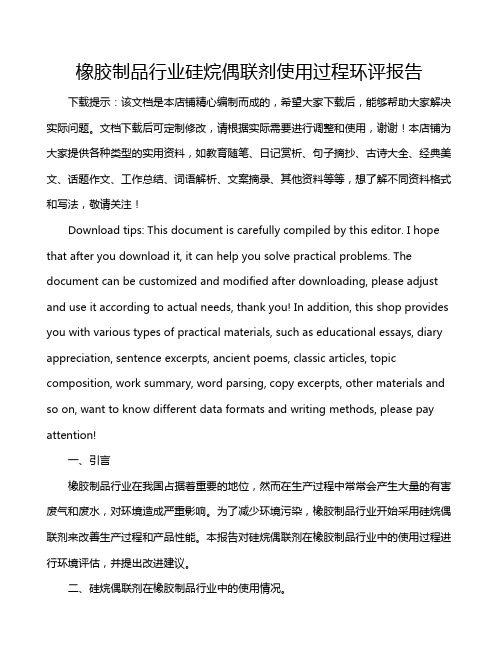 橡胶制品行业硅烷偶联剂使用过程环评报告

下载提示：该文档是本店铺精心编制而成的，希望大家下载后，能够帮助大家解决实际问题。文档下载后可定制修改，请根据实际需要进行调整和使用，谢谢！本店铺为大家提供各种类型的实用资料，如教育随笔、日记赏析、句子摘抄、古诗大全、经典美文、话题作文、工作总结、词语解析、文案摘录、其他资料等等，想了解不同资料格式和写法，敬请关注！

Download tips: This document is carefully compiled by this editor. I hope that after you download it, it can help you solve practical problems. The document can be customized and modified after downloading, please adjust and use it according to actual needs, thank you! In addition, this shop provides you with various types of practical materials, such as educational essays, diary appreciation, sentence excerpts, ancient poems, classic articles, topic composition, work summary, word parsing, copy excerpts, other materials and so on, want to know different data formats and writing methods, please pay attention!

一、引言

橡胶制品行业在我国占据着重要的地位，然而在生产过程中常常会产生大量的有害废气和废水，对环境造成严重影响。为了减少环境污染，橡胶制品行业开始采用硅烷偶联剂来改善生产过程和产品性能。本报告对硅烷偶联剂在橡胶制品行业中的使用过程进行环境评估，并提出改进建议。

二、硅烷偶联剂在橡胶制品行业中的使用情况。